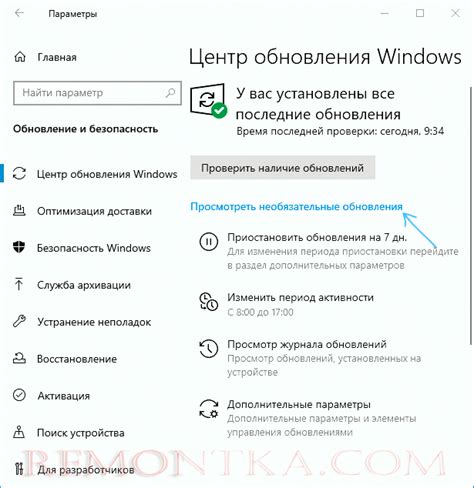 Параметры

Главная

Найти параметр

Обновление и безопасность

Центр обновления Windows

Оптимизация доставки

Безопасность Windows

Служба архивации

Устранение неполадок

Восстановление

Активация

Поиск устройства

Для разработчиков

Центр обновления Windows

У вас установлены все последние обновления

Время последней проверки: сегодня, 9:34

Проверить наличие обновлений

Просмотреть необязательные обновления

Приостановить обновления на 7 дн.

Для изменения периода приостановки перейдите в раздел дополнительных параметров

Изменить период активности

С 8:00 до 17:00

Просмотр журнала обновлений

Просмотр обновлений, установленных на устройстве

Дополнительные параметры

Дополнительные параметры и элементы управления обновлениями

REMONTKA.COM